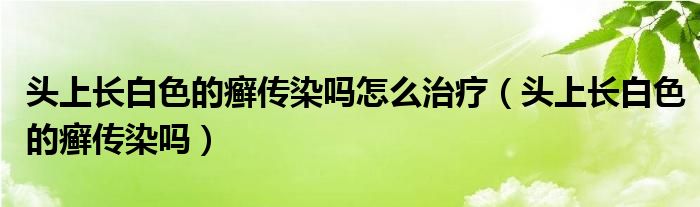 头上长白色的癣传染吗怎么治疗（头上长白色的癣传染吗）